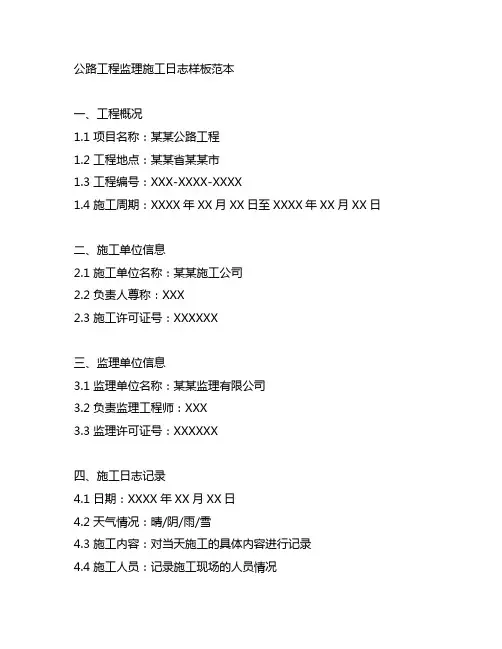 公路工程监理施工日志样板范本

一、工程概况
1.1 项目名称：某某公路工程
1.2 工程地点：某某省某某市
1.3 工程编号：XXX-XXXX-XXXX
1.4 施工周期：XXXX 年 XX 月 XX 日至 XXXX 年 XX 月 XX 日

二、施工单位信息
2.1 施工单位名称：某某施工公司
2.2 负责人尊称：XXX
2.3 施工许可证号：XXXXXX

三、监理单位信息
3.1 监理单位名称：某某监理有限公司
3.2 负责监理工程师：XXX
3.3 监理许可证号：XXXXXX

四、施工日志记录
4.1 日期：XXXX 年 XX 月 XX 日
4.2 天气情况：晴/阴/雨/雪
4.3 施工内容：对当天施工的具体内容进行记录
4.4 施工人员：记录施工现场的人员情况